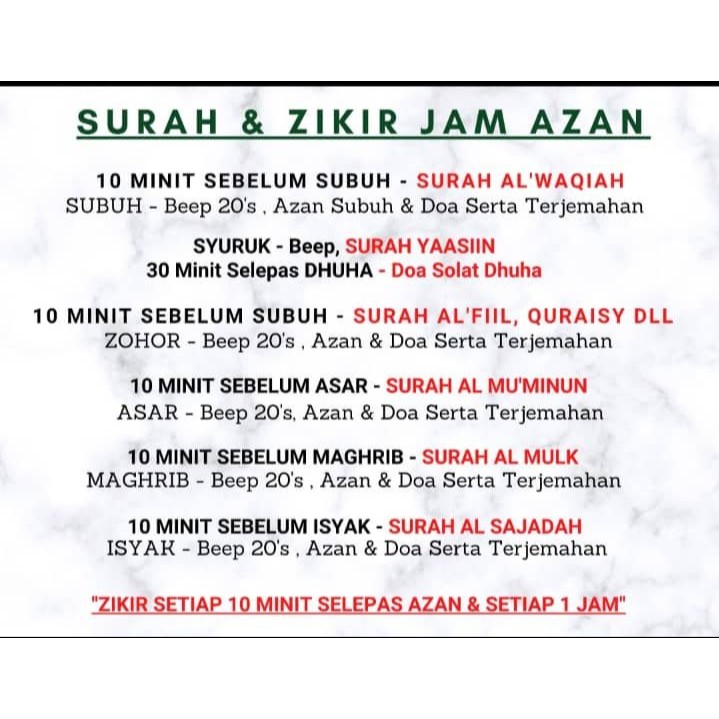 SURAH & ZIKIR JAM AZAN

10 MINIT SEBELUM SUBUH - SURAH AL'WAQIAH
SUBUH - Beep 20's , Azan Subuh & Doa Serta Terjemahan

SYURUK - Beep, SURAH YAASIIN
30 Minit Selepas DHUHA - Doa Solat Dhuha

10 MINIT SEBELUM SUBUH - SURAH AL'FIIL, QURAISY DLL
ZOHOR - Beep 20's , Azan & Doa Serta Terjemahan

10 MINIT SEBELUM ASAR - SURAH AL MU'MINUN
ASAR - Beep 20's, Azan & Doa Serta Terjemahan

10 MINIT SEBELUM MAGHRIB - SURAH AL MULK
MAGHRIB - Beep 20's , Azan & Doa Serta Terjemahan

10 MINIT SEBELUM ISYAK - SURAH AL SAJADAH
ISYAK - Beep 20's , Azan & Doa Serta Terjemahan

"ZIKIR SETIAP 10 MINIT SELEPAS AZAN & SETIAP 1 JAM"